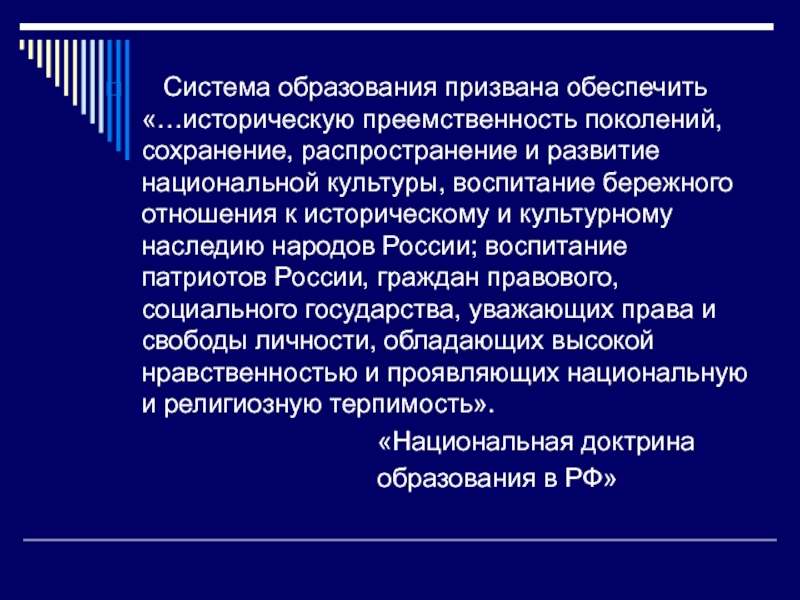 Система образования призвана обеспечить «…историческую преемственность поколений, сохранение, распространение и развитие национальной культуры, воспитание бережного отношения к историческому и культурному наследию народов России; воспитание патриотов России, граждан правового, социального государства, уважающих права и свободы личности, обладающих высокой нравственностью и проявляющих национальную и религиозную терпимость».

«Национальная доктрина образования в РФ»